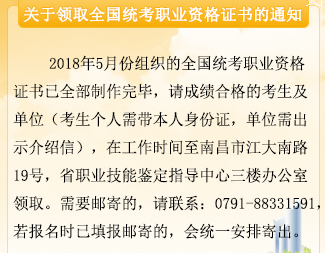 关于领取全国统考职业资格证书的通知

2018年5月份组织的全国统考职业资格证书已全部制作完毕，请成绩合格的考生及单位（考生个人需带本人身份证，单位需出示介绍信），在工作时间至南昌市江大南路19号，省职业技能鉴定指导中心三楼办公室领取。需要邮寄的，请联系：0791-88331591，若报名时已填报邮寄的，会统一安排寄出。